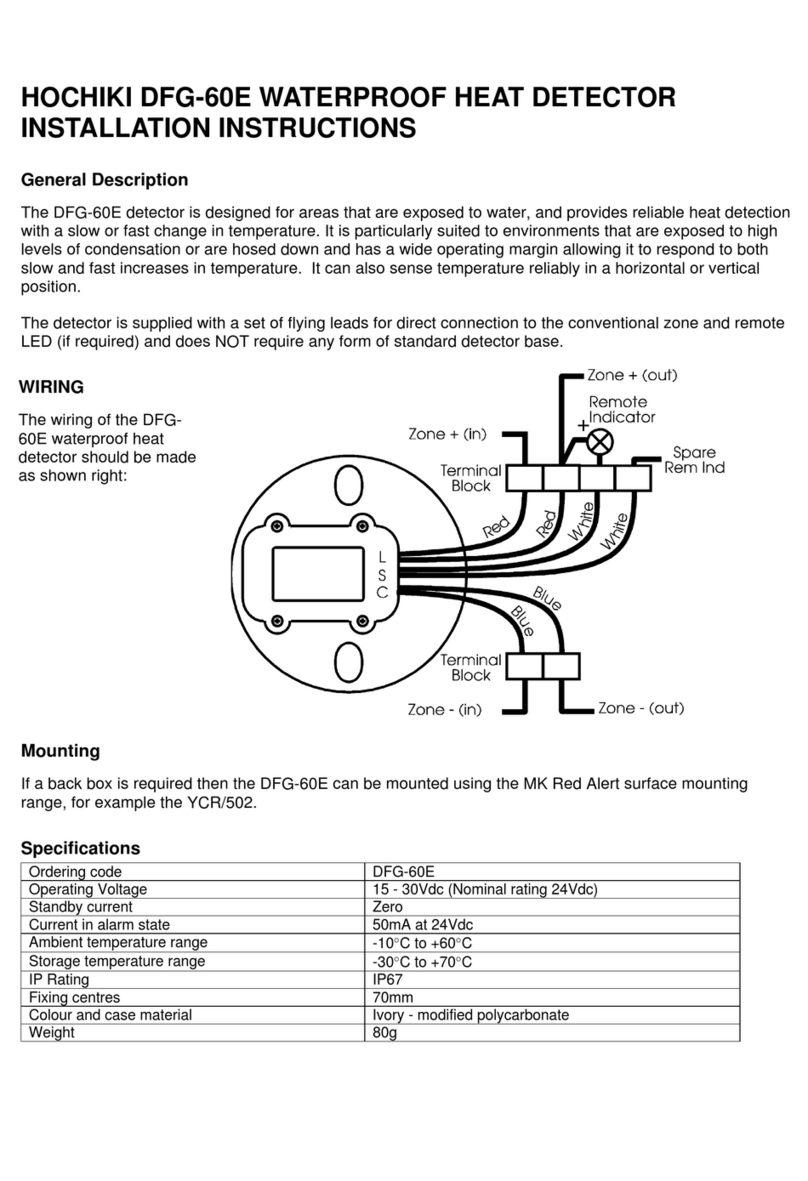 HOCHIKI DFG-60E WATERPROOF HEAT DETECTOR INSTALLATION INSTRUCTIONS

General Description

The DFG-60E detector is designed for areas that are exposed to water, and provides reliable heat detection with a slow or fast change in temperature. It is particularly suited to environments that are exposed to high levels of condensation or are hosed down and has a wide operating margin allowing it to respond to both slow and fast increases in temperature. It can also sense temperature reliably in a horizontal or vertical position.

The detector is supplied with a set of flying leads for direct connection to the conventional zone and remote LED (if required) and does NOT require any form of standard detector base.

WIRING

The wiring of the DFG-60E waterproof heat detector should be made as shown right:

Zone + (out)
Remote Indicator
+
Zone + (in)
Spare Rem Ind
Terminal Block
Red
Red
White
White
L
S
C
Blue
Blue
Terminal Block
Zone - (in)
Zone - (out)

Mounting

If a back box is required then the DFG-60E can be mounted using the MK Red Alert surface mounting range, for example the YCR/502.

Specifications

| Ordering code | DFG-60E |
|---|---|
| Operating Voltage | 15 - 30Vdc (Nominal rating 24Vdc) |
| Standby current | Zero |
| Current in alarm state | 50mA at 24Vdc |
| Ambient temperature range | -10°C to +60°C |
| Storage temperature range | -30°C to +70°C |
| IP Rating | IP67 |
| Fixing centres | 70mm |
| Colour and case material | Ivory - modified polycarbonate |
| Weight | 80g |